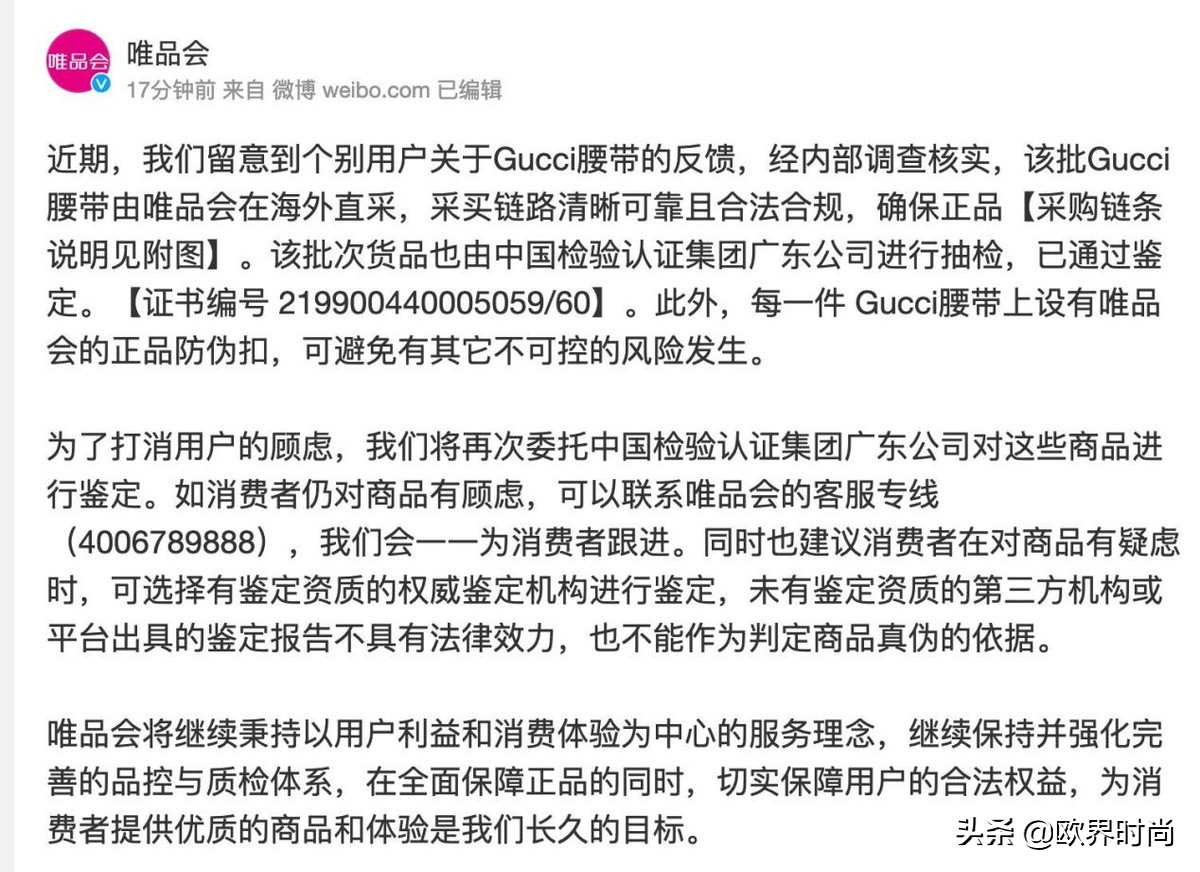 唯品会

唯品会
17分钟前 来自 微博 weibo.com 已编辑

近期，我们留意到个别用户关于Gucci腰带的反馈，经内部调查核实，该批Gucci腰带由唯品会在海外直采，采买链路清晰可靠且合法合规，确保正品【采购链条说明见附图】。该批次货品也由中国检验认证集团广东公司进行抽检，已通过鉴定。【证书编号 219900440005059/60】。此外，每一件 Gucci腰带上设有唯品会的正品防伪扣，可避免有其它不可控的风险发生。

为了打消用户的顾虑，我们将再次委托中国检验认证集团广东公司对这些商品进行鉴定。如消费者仍对商品有顾虑，可以联系唯品会的客服专线（4006789888），我们会一一为消费者跟进。同时也建议消费者在对商品有疑虑时，可选择有鉴定资质的权威鉴定机构进行鉴定，未有鉴定资质的第三方机构或平台出具的鉴定报告不具有法律效力，也不能作为判定商品真伪的依据。

唯品会将继续秉持以用户利益和消费体验为中心的服务理念，继续保持并强化完善的品控与质检体系，在全面保障正品的同时，切实保障用户的合法权益，为消费者提供优质的商品和体验是我们长久的目标。

头条 @欧界时尚